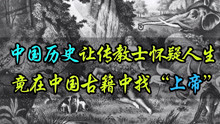 中国历史让传教士怀疑人生
竟在中国古籍中找“上帝”